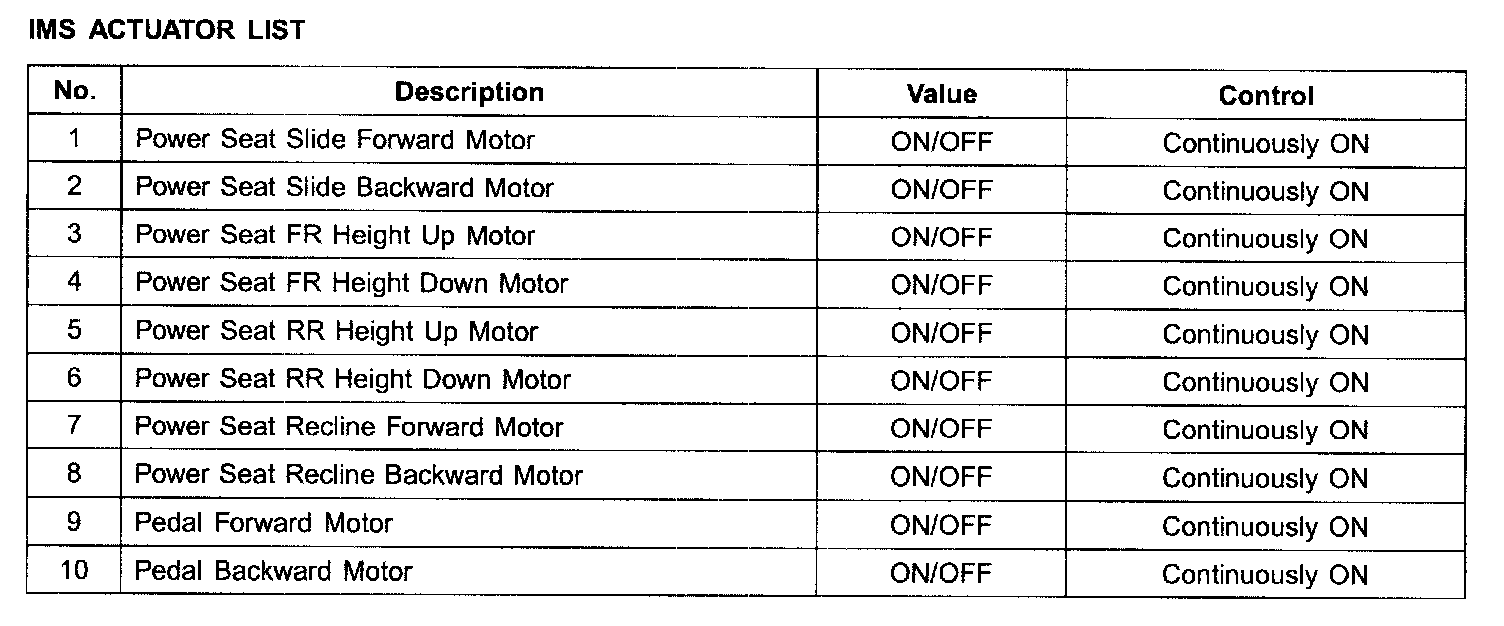 IMS ACTUATOR LIST

| No. | Description | Value | Control |
|---|---|---|---|
| 1 | Power Seat Slide Forward Motor | ON/OFF | Continuously ON |
| 2 | Power Seat Slide Backward Motor | ON/OFF | Continuously ON |
| 3 | Power Seat FR Height Up Motor | ON/OFF | Continuously ON |
| 4 | Power Seat FR Height Down Motor | ON/OFF | Continuously ON |
| 5 | Power Seat RR Height Up Motor | ON/OFF | Continuously ON |
| 6 | Power Seat RR Height Down Motor | ON/OFF | Continuously ON |
| 7 | Power Seat Recline Forward Motor | ON/OFF | Continuously ON |
| 8 | Power Seat Recline Backward Motor | ON/OFF | Continuously ON |
| 9 | Pedal Forward Motor | ON/OFF | Continuously ON |
| 10 | Pedal Backward Motor | ON/OFF | Continuously ON |